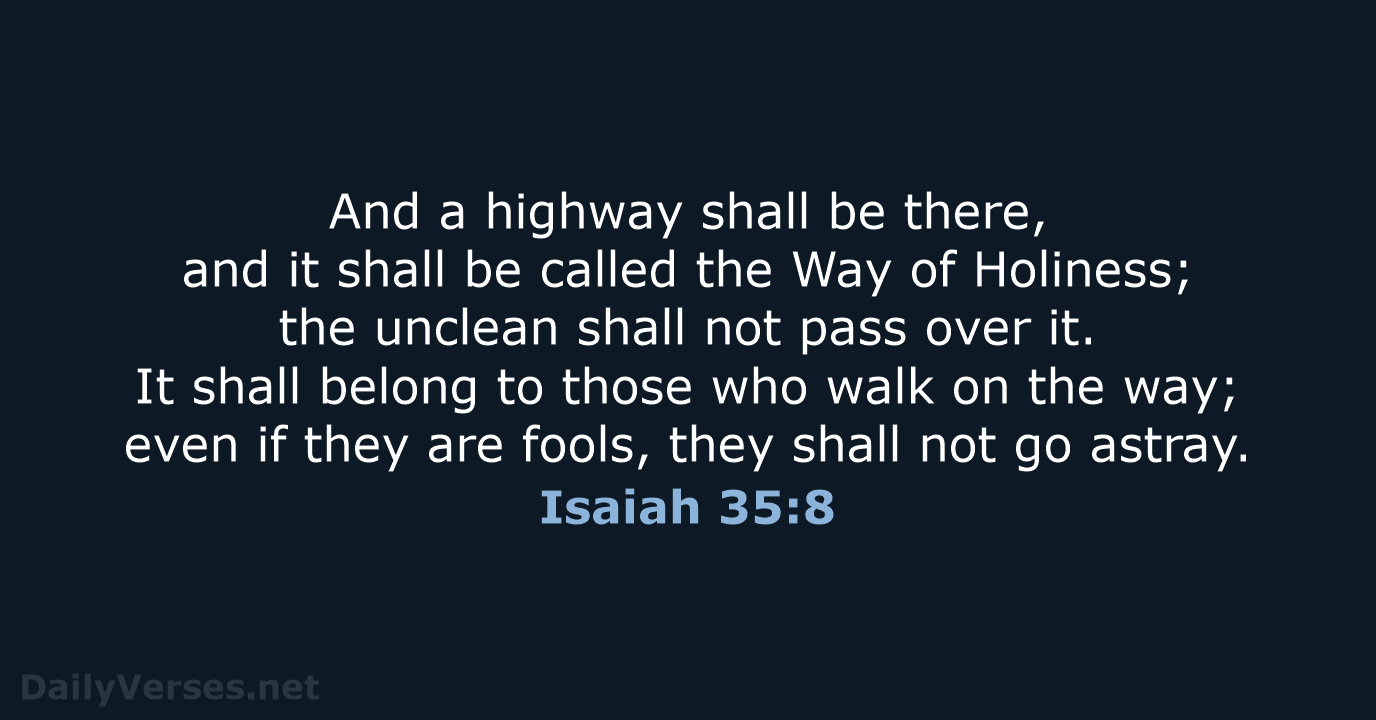 And a highway shall be there,
and it shall be called the Way of Holiness;
the unclean shall not pass over it.
It shall belong to those who walk on the way;
even if they are fools, they shall not go astray.

Isaiah 35:8

DailyVerses.net